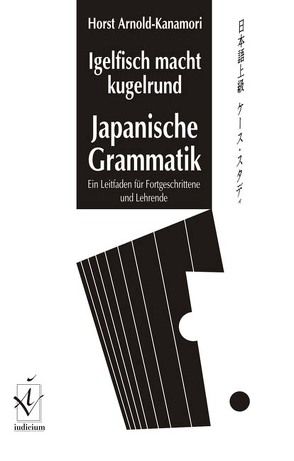 Horst Arnold-Kanamori

Igelfisch macht kugelrund

Japanische Grammatik

Ein Leitfaden für Fortgeschrittene und Lehrende

日本語上級 ケース・スタディ

iudicium